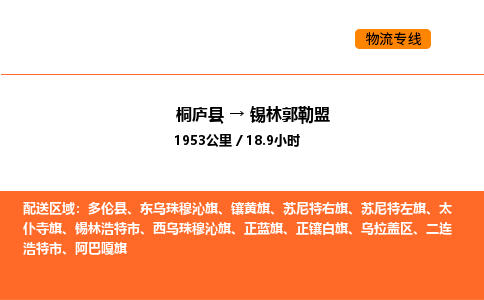 物流专线

桐庐县 → 锡林郭勒盟
1953公里 / 18.9小时

配送区域：多伦县、东乌珠穆沁旗、镶黄旗、苏尼特右旗、苏尼特左旗、太仆寺旗、锡林浩特市、西乌珠穆沁旗、正蓝旗、正镶白旗、乌拉盖区、二连浩特市、阿巴嘎旗